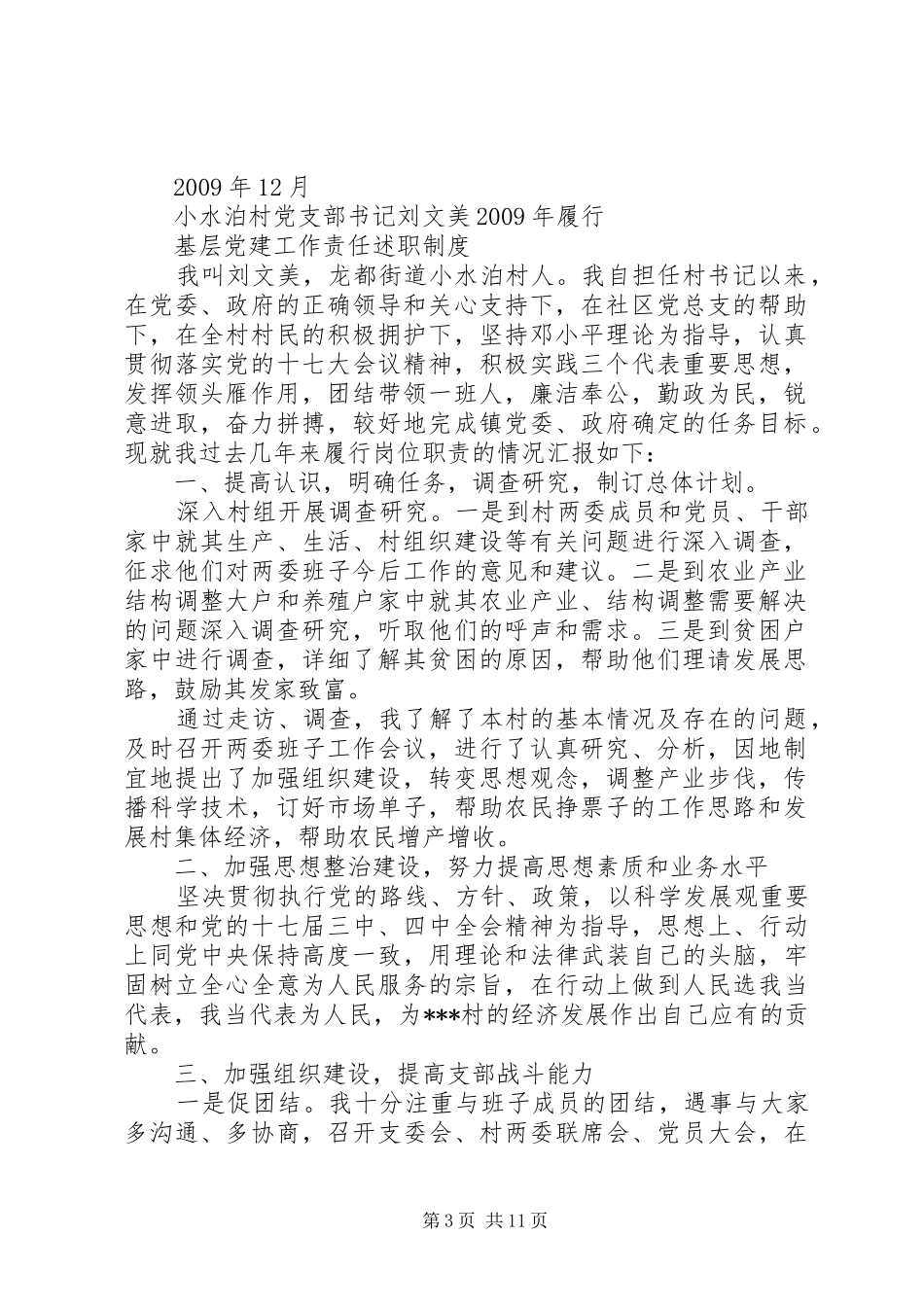 2009 年 12 月

小水泊村党支部书记刘文美 2009 年履行

基层党建工作责任述职制度

我叫刘文美，龙都街道小水泊村人。我自担任村书记以来，在党委、政府的正确领导和关心支持下，在社区党总支的帮助下，在全村村民的积极拥护下，坚持邓小平理论为指导，认真贯彻落实党的十七大会议精神，积极实践三个代表重要思想，发挥领头雁作用，团结带领一班人，廉洁奉公，勤政为民，锐意进取，奋力拼搏，较好地完成镇党委、政府确定的任务目标。现就我过去几年来履行岗位职责的情况汇报如下：

一、提高认识，明确任务，调查研究，制订总体计划。

深入村组开展调查研究。一是到村两委成员和党员、干部家中就其生产、生活、村组织建设等有关问题进行深入调查，征求他们对两委班子今后工作的意见和建议。二是到农业产业结构调整大户和养殖户家中就其农业产业、结构调整需要解决的问题深入调查研究，听取他们的呼声和需求。三是到贫困户家中进行调查，详细了解其贫困的原因，帮助他们理请发展思路，鼓励其发家致富。

通过走访、调查，我了解了本村的基本情况及存在的问题，及时召开两委班子工作会议，进行了认真研究、分析，因地制宜地提出了加强组织建设，转变思想观念，调整产业步伐，传播科学技术，订好市场单子，帮助农民挣票子的工作思路和发展村集体经济，帮助农民增产增收。

二、加强思想整治建设，努力提高思想素质和业务水平

坚决贯彻执行党的路线、方针、政策，以科学发展观重要思想和党的十七届三中、四中全会精神为指导，思想上、行动上同党中央保持高度一致，用理论和法律武装自己的头脑，牢固树立全心全意为人民服务的宗旨，在行动上做到人民选我当代表，我当代表为人民，为***村的经济发展作出自己应有的贡献。

三、加强组织建设，提高支部战斗能力

一是促团结。我十分注重与班子成员的团结，遇事与大家多沟通、多协商，召开支委会、村两委联席会、党员大会，在

第 3 页 共 11 页